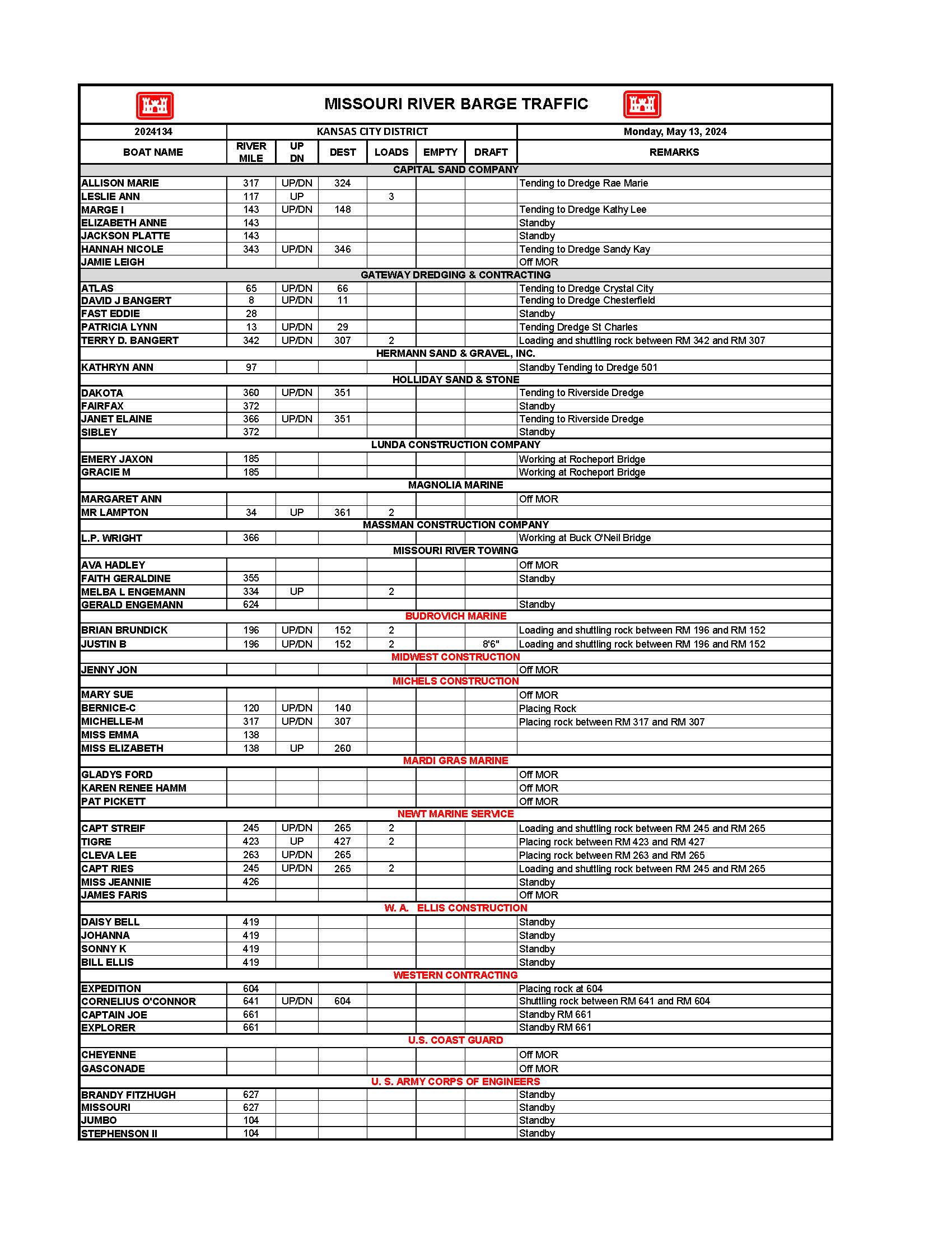 MISSOURI RIVER BARGE TRAFFIC

| 2024134 | KANSAS CITY DISTRICT | | | | | | Monday, May 13, 2024 |
|---|---|---|---|---|---|---|---|
| BOAT NAME | RIVER MILE | UP DN | DEST | LOADS | EMPTY | DRAFT | REMARKS |
| CAPITAL SAND COMPANY | | | | | | | |
| ALLISON MARIE | 317 | UP/DN | 324 | | | | Tending to Dredge Rae Marie |
| LESLIE ANN | 117 | UP | | 3 | | | |
| MARGE I | 143 | UP/DN | 148 | | | | Tending to Dredge Kathy Lee |
| ELIZABETH ANNE | 143 | | | | | | Standby |
| JACKSON PLATTE | 143 | | | | | | Standby |
| HANNAH NICOLE | 343 | UP/DN | 346 | | | | Tending to Dredge Sandy Kay |
| JAMIE LEIGH | | | | | | | Off MOR |
| GATEWAY DREDGING & CONTRACTING | | | | | | | |
| ATLAS | 65 | UP/DN | 66 | | | | Tending to Dredge Crystal City |
| DAVID J BANGERT | 8 | UP/DN | 11 | | | | Tending to Dredge Chesterfield |
| FAST EDDIE | 28 | | | | | | Standby |
| PATRICIA LYNN | 13 | UP/DN | 29 | | | | Tending Dredge St Charles |
| TERRY D. BANGERT | 342 | UP/DN | 307 | 2 | | | Loading and shuttling rock between RM 342 and RM 307 |
| HERMANN SAND & GRAVEL, INC. | | | | | | | |
| KATHRYN ANN | 97 | | | | | | Standby Tending to Dredge 501 |
| HOLLIDAY SAND & STONE | | | | | | | |
| DAKOTA | 360 | UP/DN | 351 | | | | Tending to Riverside Dredge |
| FAIRFAX | 372 | | | | | | Standby |
| JANET ELAINE | 366 | UP/DN | 351 | | | | Tending to Riverside Dredge |
| SIBLEY | 372 | | | | | | Standby |
| LUNDA CONSTRUCTION COMPANY | | | | | | | |
| EMERY JAXON | 185 | | | | | | Working at Rocheport Bridge |
| GRACIE M | 185 | | | | | | Working at Rocheport Bridge |
| MAGNOLIA MARINE | | | | | | | |
| MARGARET ANN | | | | | | | Off MOR |
| MR LAMPTON | 34 | UP | 361 | 2 | | | |
| MASSMAN CONSTRUCTION COMPANY | | | | | | | |
| L.P. WRIGHT | 366 | | | | | | Working at Buck O'Neil Bridge |
| MISSOURI RIVER TOWING | | | | | | | |
| AVA HADLEY | | | | | | | Off MOR |
| FAITH GERALDINE | 355 | | | | | | Standby |
| MELBA L ENGEMANN | 334 | UP | | 2 | | | |
| GERALD ENGEMANN | 624 | | | | | | Standby |
| BUDROVICH MARINE | | | | | | | |
| BRIAN BRUNDICK | 196 | UP/DN | 152 | 2 | | | Loading and shuttling rock between RM 196 and RM 152 |
| JUSTIN B | 196 | UP/DN | 152 | 2 | | 8'6" | Loading and shuttling rock between RM 196 and RM 152 |
| MIDWEST CONSTRUCTION | | | | | | | |
| JENNY JON | | | | | | | Off MOR |
| MICHELS CONSTRUCTION | | | | | | | |
| MARY SUE | | | | | | | Off MOR |
| BERNICE-C | 120 | UP/DN | 140 | | | | Placing Rock |
| MICHELLE-M | 317 | UP/DN | 307 | | | | Placing rock between RM 317 and RM 307 |
| MISS EMMA | 138 | | | | | | |
| MISS ELIZABETH | 138 | UP | 260 | | | | |
| MARDI GRAS MARINE | | | | | | | |
| GLADYS FORD | | | | | | | Off MOR |
| KAREN RENEE HAMM | | | | | | | Off MOR |
| PAT PICKETT | | | | | | | Off MOR |
| NEWT MARINE SERVICE | | | | | | | |
| CAPT STREIF | 245 | UP/DN | 265 | 2 | | | Loading and shuttling rock between RM 245 and RM 265 |
| TIGRE | 423 | UP | 427 | 2 | | | Placing rock between RM 423 and RM 427 |
| CLEVA LEE | 263 | UP/DN | 265 | | | | Placing rock between RM 263 and RM 265 |
| CAPT RIES | 245 | UP/DN | 265 | 2 | | | Loading and shuttling rock between RM 245 and RM 265 |
| MISS JEANNIE | 426 | | | | | | Standby |
| JAMES FARIS | | | | | | | Off MOR |
| W. A. ELLIS CONSTRUCTION | | | | | | | |
| DAISY BELL | 419 | | | | | | Standby |
| JOHANNA | 419 | | | | | | Standby |
| SONNY K | 419 | | | | | | Standby |
| BILL ELLIS | 419 | | | | | | Standby |
| WESTERN CONTRACTING | | | | | | | |
| EXPEDITION | 604 | | | | | | Placing rock at 604 |
| CORNELIUS O'CONNOR | 641 | UP/DN | 604 | | | | Shuttling rock between RM 641 and RM 604 |
| CAPTAIN JOE | 661 | | | | | | Standby RM 661 |
| EXPLORER | 661 | | | | | | Standby RM 661 |
| U.S. COAST GUARD | | | | | | | |
| CHEYENNE | | | | | | | Off MOR |
| GASCONADE | | | | | | | Off MOR |
| U. S. ARMY CORPS OF ENGINEERS | | | | | | | |
| BRANDY FITZHUGH | 627 | | | | | | Standby |
| MISSOURI | 627 | | | | | | Standby |
| JUMBO | 104 | | | | | | Standby |
| STEPHENSON II | 104 | | | | | | Standby |